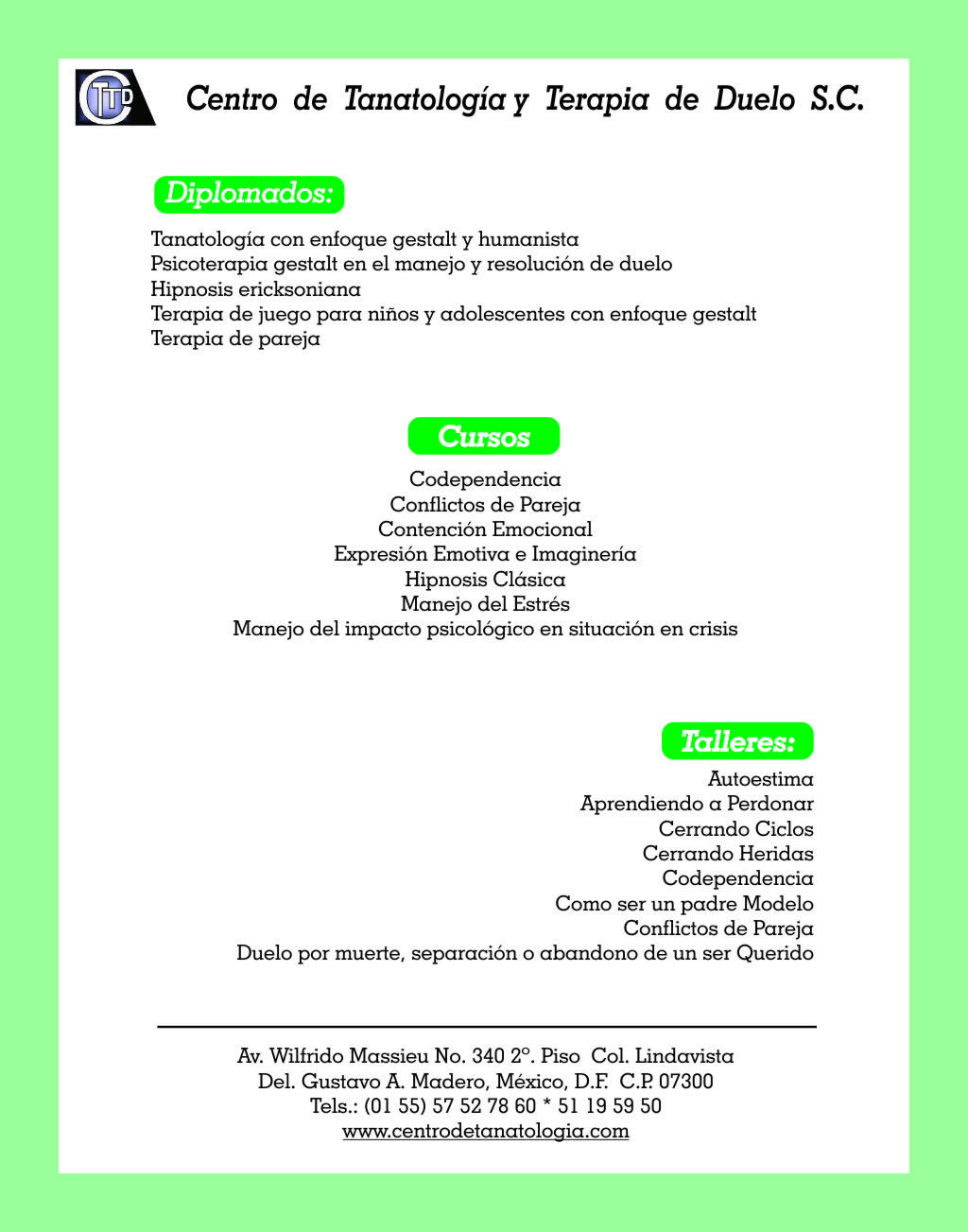 CTTD

Centro de Tanatología y Terapia de Duelo S.C.

Diplomados:

Tanatología con enfoque gestalt y humanista
Psicoterapia gestalt en el manejo y resolución de duelo
Hipnosis ericksoniana
Terapia de juego para niños y adolescentes con enfoque gestalt
Terapia de pareja

Cursos

Codependencia
Conflictos de Pareja
Contención Emocional
Expresión Emotiva e Imaginería
Hipnosis Clásica
Manejo del Estrés
Manejo del impacto psicológico en situación en crisis

Talleres:

Autoestima
Aprendiendo a Perdonar
Cerrando Ciclos
Cerrando Heridas
Codependencia
Como ser un padre Modelo
Conflictos de Pareja
Duelo por muerte, separación o abandono de un ser Querido

Av. Wilfrido Massieu No. 340 2°. Piso Col. Lindavista
Del. Gustavo A. Madero, México, D.F. C.P. 07300
Tels.: (01 55) 57 52 78 60 * 51 19 59 50
www.centrodetanatologia.com